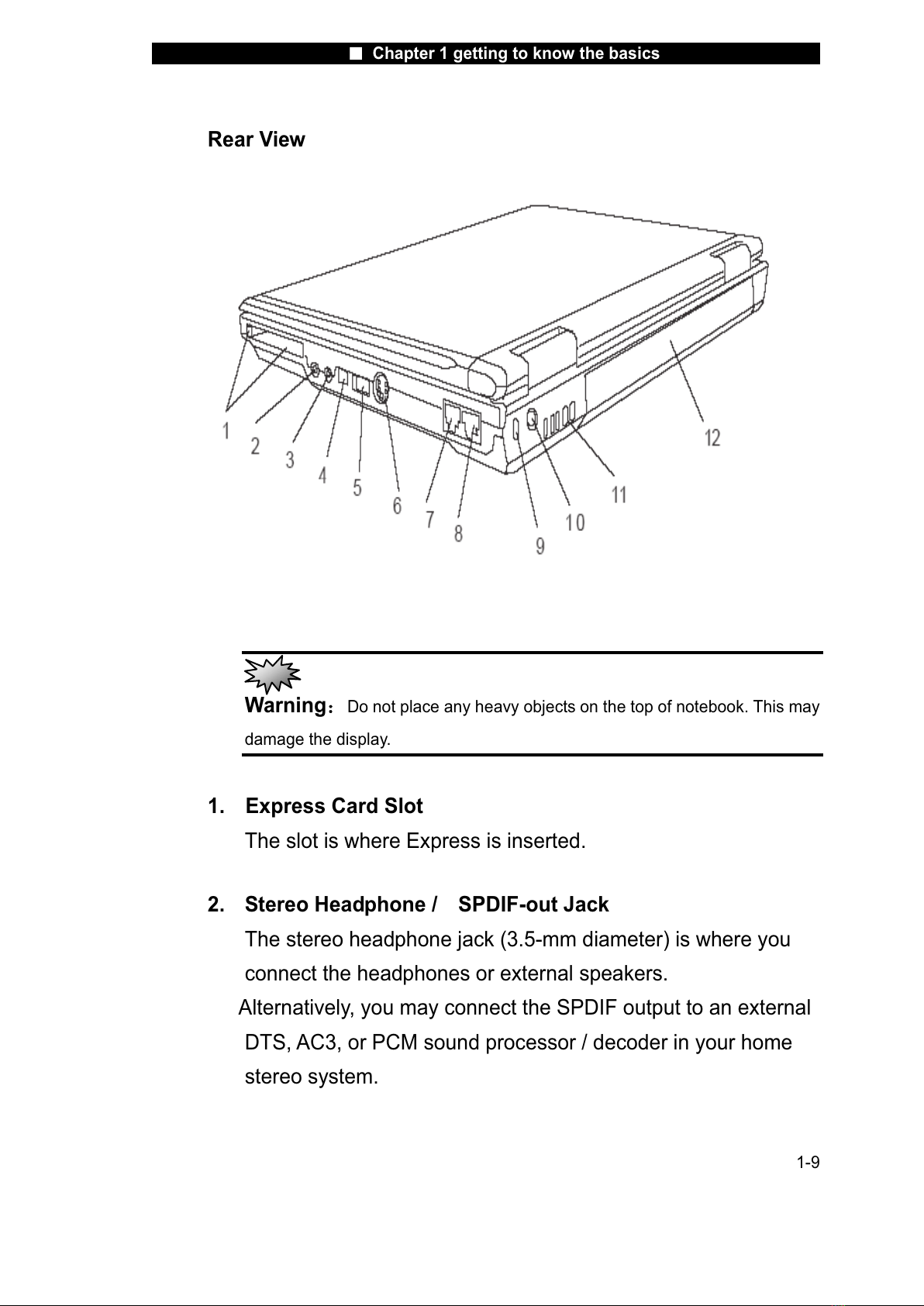 ■ Chapter 1 getting to know the basics

Rear View

1
2
3
4
5
6
7
8
9
10
11
12

Warning： Do not place any heavy objects on the top of notebook. This may damage the display.

1. Express Card Slot
The slot is where Express is inserted.

2. Stereo Headphone / SPDIF-out Jack
The stereo headphone jack (3.5-mm diameter) is where you connect the headphones or external speakers.
Alternatively, you may connect the SPDIF output to an external DTS, AC3, or PCM sound processor / decoder in your home stereo system.

1-9